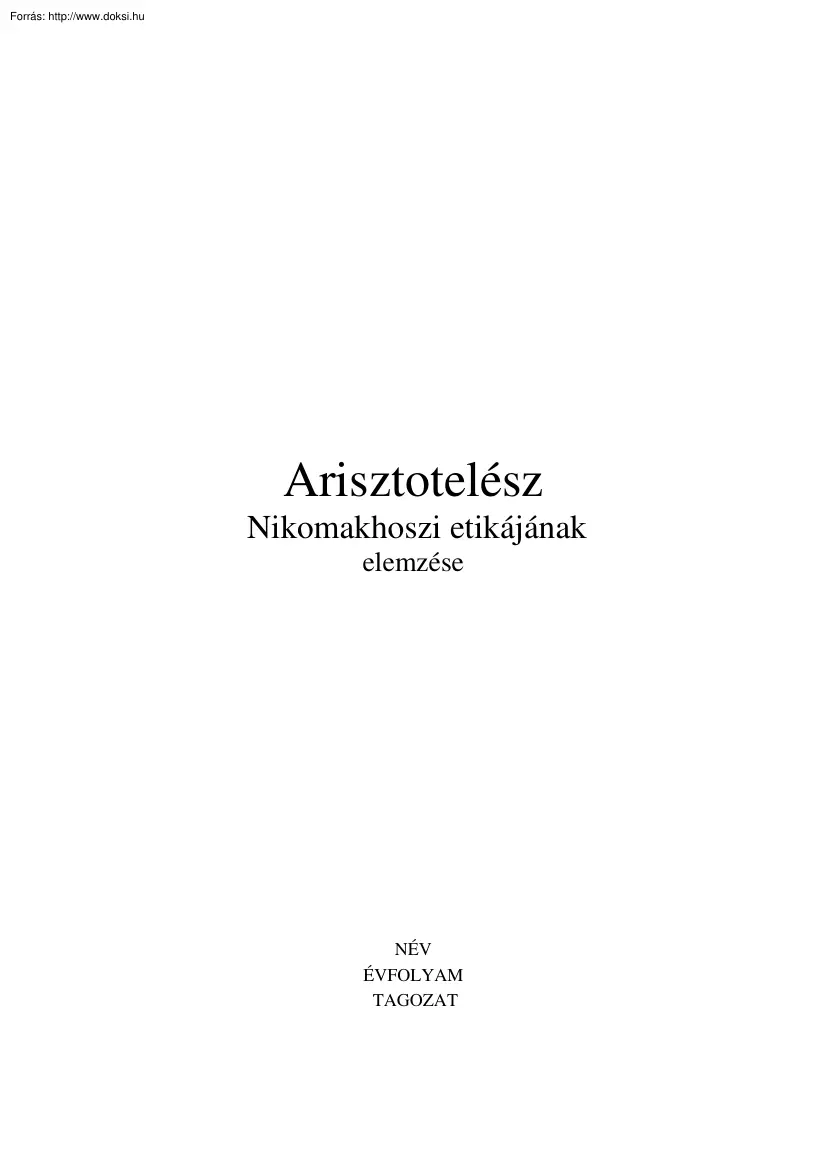 Forrás: http://www.doksi.hu

Arisztotelész
Nikomakhoszi etikájának
elemzése

NÉV
ÉVFOLYAM
TAGOZAT